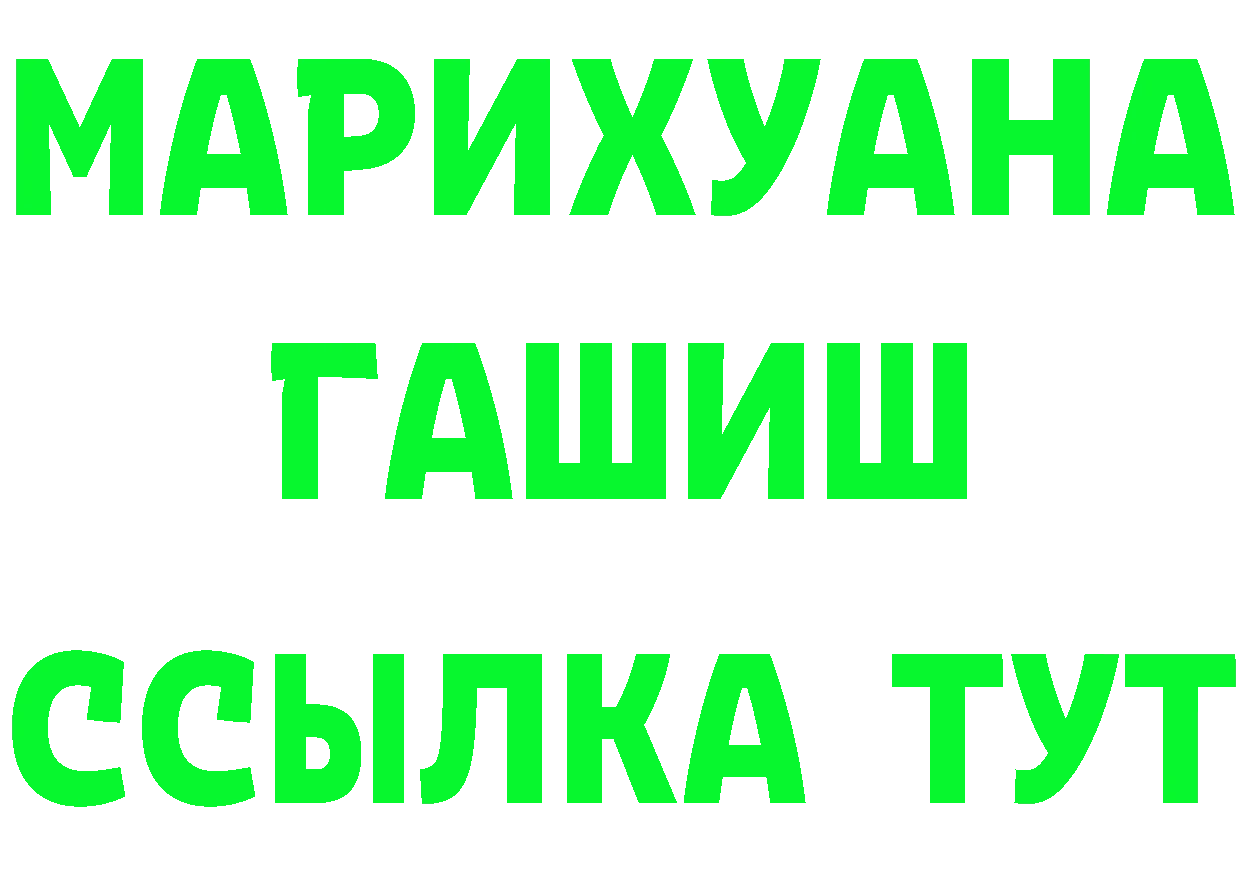 МАРИХУАНА
ГАШИШ
ССЫЛКА ТУТ